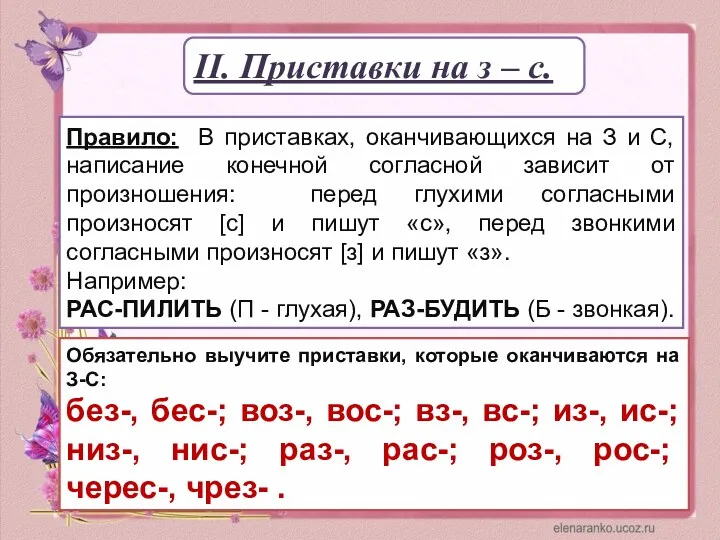 II. Приставки на з – с.

Правило: В приставках, оканчивающихся на З и С, написание конечной согласной зависит от произношения: перед глухими согласными произносят [с] и пишут «с», перед звонкими согласными произносят [з] и пишут «з».
Например:
РАС-ПИЛИТЬ (П - глухая), РАЗ-БУДИТЬ (Б - звонкая).

Обязательно выучите приставки, которые оканчиваются на З-С:
без-, бес-; воз-, вос-; вз-, вс-; из-, ис-; низ-, нис-; раз-, рас-; роз-, рос-; черес-, чрез- .

elenaranko.ucoz.ru